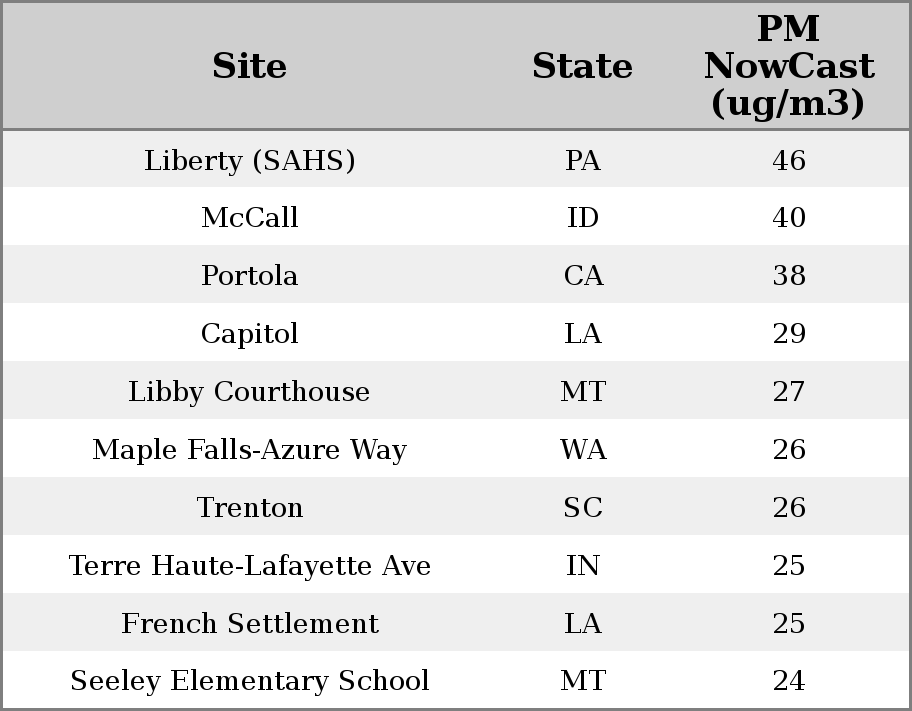 | Site | State | PM NowCast (ug/m3) |
|---|---|---|
| Liberty (SAHS) | PA | 46 |
| McCall | ID | 40 |
| Portola | CA | 38 |
| Capitol | LA | 29 |
| Libby Courthouse | MT | 27 |
| Maple Falls-Azure Way | WA | 26 |
| Trenton | SC | 26 |
| Terre Haute-Lafayette Ave | IN | 25 |
| French Settlement | LA | 25 |
| Seeley Elementary School | MT | 24 |